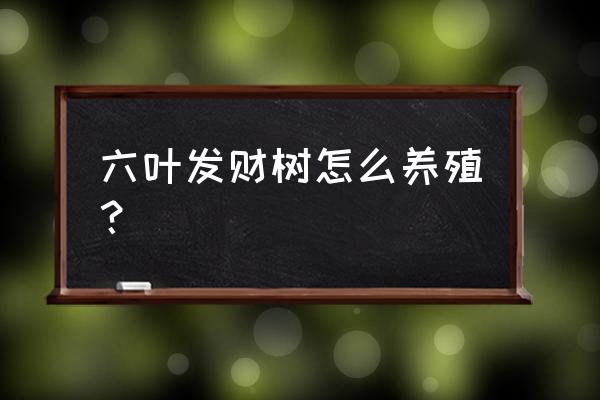 六叶发财树怎么养殖？